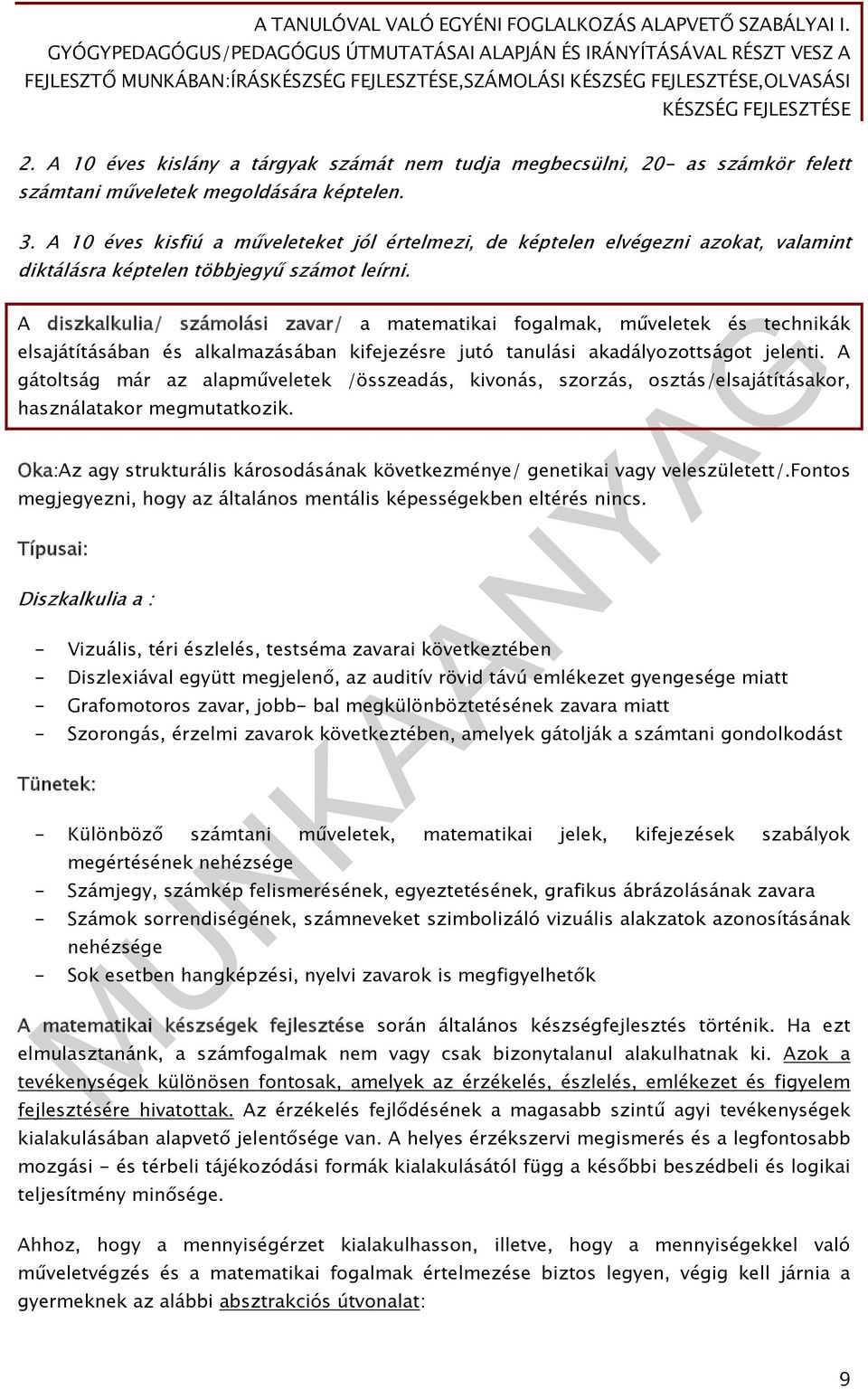 A TANULÓVAL VALÓ EGYÉNI FOGLALKOZÁS ALAPVETŐ SZABÁLYAI I. GYÓGYPEDAGÓGUS/PEDAGÓGUS ÚTMUTATÁSAI ALAPJÁN ÉS IRÁNYÍTÁSÁVAL RÉSZT VESZ A FEJLESZTŐ MUNKÁBAN:ÍRÁSKÉSZSÉG FEJLESZTÉSE,SZÁMOLÁSI KÉSZSÉG FEJLESZTÉSE,OLVASÁSI KÉSZSÉG FEJLESZTÉSE

2. A 10 éves kislány a tárgyak számát nem tudja megbecsülni, 20- as számkör felett számtani műveletek megoldására képtelen.

3. A 10 éves kisfiú a műveleteket jól értelmezi, de képtelen elvégezni azokat, valamint diktálásra képtelen többjegyű számot leírni.

A diszkalkulia/ számolási zavar/ a matematikai fogalmak, műveletek és technikák elsajátításában és alkalmazásában kifejezésre jutó tanulási akadályozottságot jelenti. A gátoltság már az alapműveletek /összeadás, kivonás, szorzás, osztás/elsajátításakor, használatakor megmutatkozik.

Oka:Az agy strukturális károsodásának következménye/ genetikai vagy veleszületett/.Fontos megjegyezni, hogy az általános mentális képességekben eltérés nincs.

Típusai:

Diszkalkulia a :

- Vizuális, téri észlelés, testséma zavarai következtében
- Diszlexiával együtt megjelenő, az auditív rövid távú emlékezet gyengesége miatt
- Grafomotoros zavar, jobb- bal megkülönböztetésének zavara miatt
- Szorongás, érzelmi zavarok következtében, amelyek gátolják a számtani gondolkodást

Tünetek:

- Különböző számtani műveletek, matematikai jelek, kifejezések szabályok megértésének nehézsége
- Számjegy, számkép felismerésének, egyeztetésének, grafikus ábrázolásának zavara
- Számok sorrendiségének, számneveket szimbolizáló vizuális alakzatok azonosításának nehézsége
- Sok esetben hangképzési, nyelvi zavarok is megfigyelhetők

A matematikai készségek fejlesztése során általános készségfejlesztés történik. Ha ezt elmulasztanánk, a számfogalmak nem vagy csak bizonytalanul alakulhatnak ki. Azok a tevékenységek különösen fontosak, amelyek az érzékelés, észlelés, emlékezet és figyelem fejlesztésére hivatottak. Az érzékelés fejlődésének a magasabb szintű agyi tevékenységek kialakulásában alapvető jelentősége van. A helyes érzékszervi megismerés és a legfontosabb mozgási - és térbeli tájékozódási formák kialakulásától függ a későbbi beszédbeli és logikai teljesítmény minősége.

Ahhoz, hogy a mennyiségérzet kialakulhasson, illetve, hogy a mennyiségekkel való műveletvégzés és a matematikai fogalmak értelmezése biztos legyen, végig kell járnia a gyermeknek az alábbi absztrakciós útvonalat:

MUNKAANYAG

9